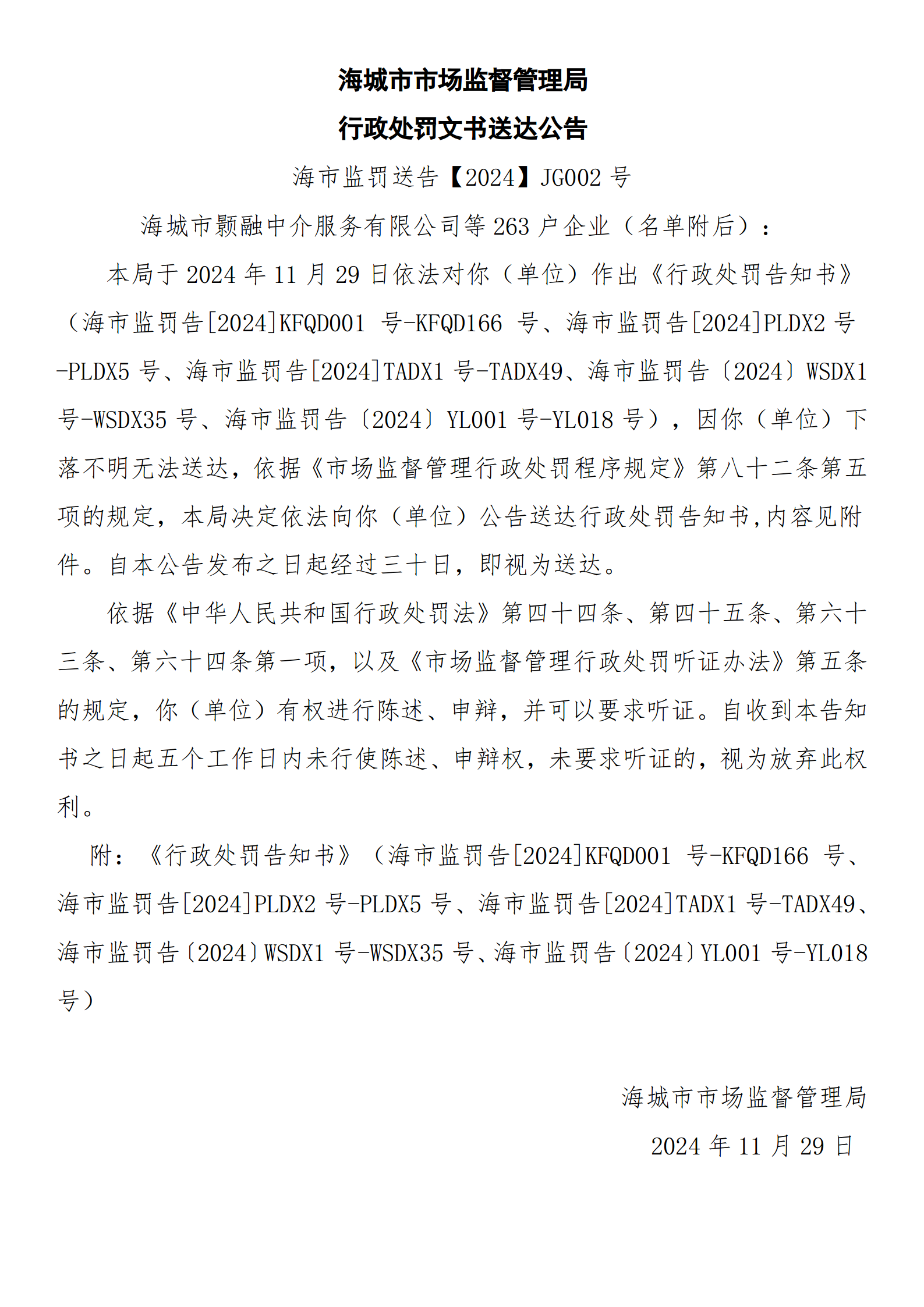 海城市市场监督管理局

行政处罚文书送达公告

海市监罚送告【2024】JG002 号

海城市颢融中介服务有限公司等 263 户企业（名单附后）：

本局于 2024 年 11 月 29 日依法对你（单位）作出《行政处罚告知书》（海市监罚告[2024]KFQD001 号-KFQD166 号、海市监罚告[2024]PLDX2 号-PLDX5 号、海市监罚告[2024]TADX1 号-TADX49、海市监罚告〔2024〕WSDX1 号-WSDX35 号、海市监罚告〔2024〕YL001 号-YL018 号），因你（单位）下落不明无法送达，依据《市场监督管理行政处罚程序规定》第八十二条第五项的规定，本局决定依法向你（单位）公告送达行政处罚告知书,内容见附件。自本公告发布之日起经过三十日，即视为送达。

依据《中华人民共和国行政处罚法》第四十四条、第四十五条、第六十三条、第六十四条第一项，以及《市场监督管理行政处罚听证办法》第五条的规定，你（单位）有权进行陈述、申辩，并可以要求听证。自收到本告知书之日起五个工作日内未行使陈述、申辩权，未要求听证的，视为放弃此权利。

附：《行政处罚告知书》（海市监罚告[2024]KFQD001 号-KFQD166 号、海市监罚告[2024]PLDX2 号-PLDX5 号、海市监罚告[2024]TADX1 号-TADX49、海市监罚告〔2024〕WSDX1 号-WSDX35 号、海市监罚告〔2024〕YL001 号-YL018 号）

海城市市场监督管理局

2024 年 11 月 29 日